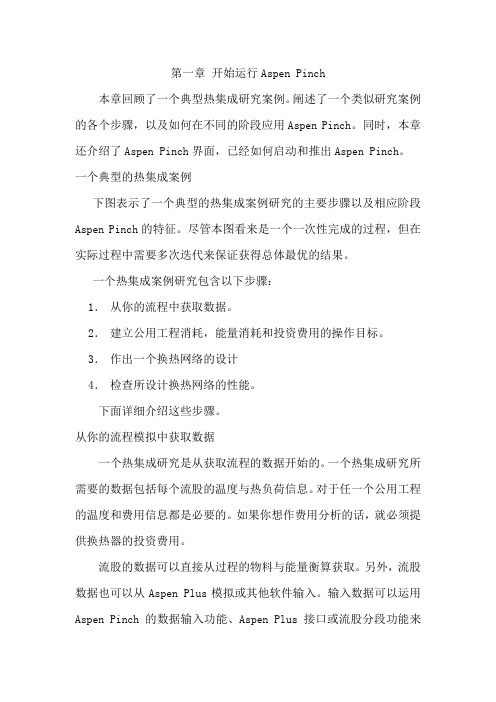 第一章 开始运行 Aspen Pinch

本章回顾了一个典型热集成研究案例。阐述了一个类似研究案例的各个步骤，以及如何在不同的阶段应用 Aspen Pinch。同时，本章还介绍了 Aspen Pinch 界面，已经如何启动和推出 Aspen Pinch。

一个典型的热集成案例

下图表示了一个典型的热集成案例研究的主要步骤以及相应阶段 Aspen Pinch 的特征。尽管本图看来是一个一次性完成的过程，但在实际过程中需要多次迭代来保证获得总体最优的结果。

一个热集成案例研究包含以下步骤：

1. 从你的流程中获取数据。

2. 建立公用工程消耗，能量消耗和投资费用的操作目标。

3. 作出一个换热网络的设计

4. 检查所设计换热网络的性能。

下面详细介绍这些步骤。

从你的流程模拟中获取数据

一个热集成研究是从获取流程的数据开始的。一个热集成研究所需要的数据包括每个流股的温度与热负荷信息。对于任一个公用工程的温度和费用信息都是必要的。如果你想作费用分析的话，就必须提供换热器的投资费用。

流股的数据可以直接从过程的物料与能量衡算获取。另外，流股数据也可以从 Aspen Plus 模拟或其他软件输入。输入数据可以运用 Aspen Pinch 的数据输入功能、Aspen Plus 接口或流股分段功能来